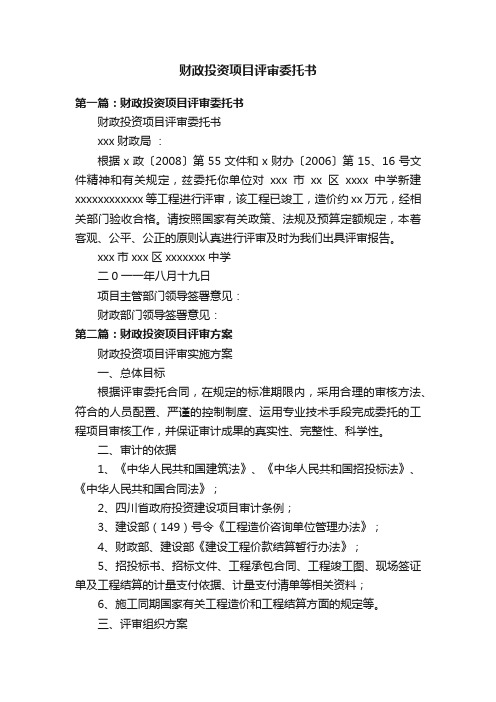 财政投资项目评审委托书

第一篇：财政投资项目评审委托书

财政投资项目评审委托书

xxx 财政局 ：

根据 x 政〔2008〕第 55 文件和 x 财办〔2006〕第 15、16 号文件精神和有关规定，兹委托你单位对 xxx 市 xx 区 xxxx 中学新建 xxxxxxxxxxxx 等工程进行评审，该工程已竣工，造价约 xx 万元，经相关部门验收合格。请按照国家有关政策、法规及预算定额规定，本着客观、公平、公正的原则认真进行评审及时为我们出具评审报告。

xxx 市 xxx 区 xxxxxxx 中学

二 0 一一年八月十九日

项目主管部门领导签署意见：

财政部门领导签署意见：

第二篇：财政投资项目评审方案

财政投资项目评审实施方案

一、总体目标

根据评审委托合同，在规定的标准期限内，采用合理的审核方法、符合的人员配置、严谨的控制制度、运用专业技术手段完成委托的工程项目审核工作，并保证审计成果的真实性、完整性、科学性。

二、审计的依据

1、《中华人民共和国建筑法》、《中华人民共和国招投标法》、《中华人民共和国合同法》；

2、四川省政府投资建设项目审计条例；

3、建设部（149）号令《工程造价咨询单位管理办法》；

4、财政部、建设部《建设工程价款结算暂行办法》；

5、招投标书、招标文件、工程承包合同、工程竣工图、现场签证单及工程结算的计量支付依据、计量支付清单等相关资料；

6、施工同期国家有关工程造价和工程结算方面的规定等。

三、评审组织方案